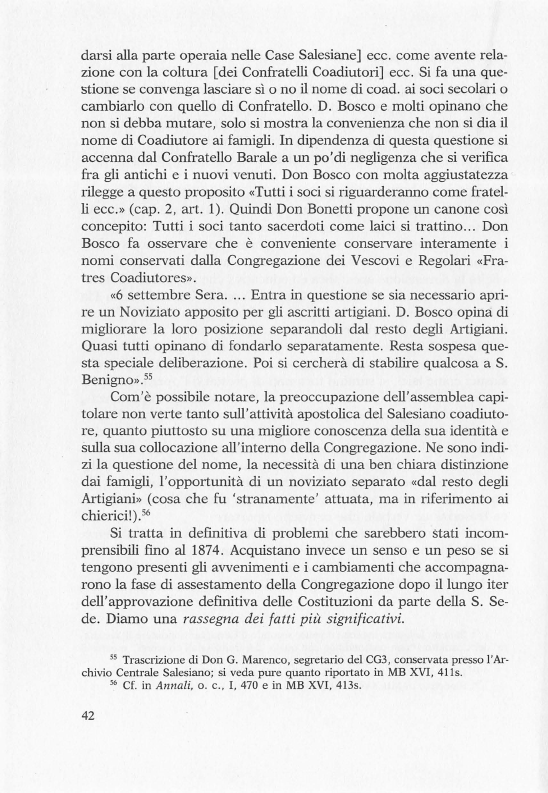 darsi alla parte operaia nelle Case Salesiane] ecc. come avente relazione con la coltura [dei Confratelli Coadiutori] ecc. Si fa una questione se convenga lasciare sì o no il nome di coad. ai soci secolari o cambiarlo con quello di Confratello. D. Bosco e molti opinano che non si debba mutare, solo si mostra la convenienza che non si dia il nome di Coadiutore ai famigli. In dipendenza di questa questione si accenna dal Confratello Barale a un po'di negligenza che si verifica fra gli antichi e i nuovi venuti. Don Bosco con molta aggiustatezza rilegge a questo proposito «Tutti i soci si riguarderanno come fratelli ecc.» (cap. 2, art. 1). Quindi Don Bonetti propone un canone così concepito: Tutti i soci tanto sacerdoti come laici si trattino... Don Bosco fa osservare che è conveniente conservare interamente i nomi conservati dalla Congregazione dei Vescovi e Regolari «Fratres Coadiutores».

«6 settembre Sera. ... Entra in questione se sia necessario aprire un Noviziato apposito per gli ascritti artigiani. D. Bosco opina di migliorare la loro posizione separandoli dal resto degli Artigiani. Quasi tutti opinano di fondarlo separatamente. Resta sospesa questa speciale deliberazione. Poi si cercherà di stabilire qualcosa a S. Benigno».$^{55}$

Com'è possibile notare, la preoccupazione dell'assemblea capitolare non verte tanto sull'attività apostolica del Salesiano coadiutore, quanto piuttosto su una migliore conoscenza della sua identità e sulla sua collocazione all'interno della Congregazione. Ne sono indizi la questione del nome, la necessità di una ben chiara distinzione dai famigli, l'opportunità di un noviziato separato «dal resto degli Artigiani» (cosa che fu 'stranamente' attuata, ma in riferimento ai chierici!).$^{56}$

Si tratta in definitiva di problemi che sarebbero stati incomprensibili fino al 1874. Acquistano invece un senso e un peso se si tengono presenti gli avvenimenti e i cambiamenti che accompagnarono la fase di assestamento della Congregazione dopo il lungo iter dell'approvazione definitiva delle Costituzioni da parte della S. Sede. Diamo una rassegna dei fatti più significativi.

$^{55}$ Trascrizione di Don G. Marenco, segretario del CG3, conservata presso l'Archivio Centrale Salesiano; si veda pure quanto riportato in MB XVI, 411s.
$^{56}$ Cf. in Annali, o. c., I, 470 e in MB XVI, 413s.

42